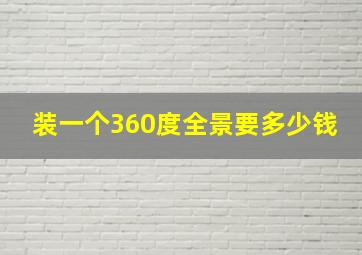 装一个360度全景要多少钱